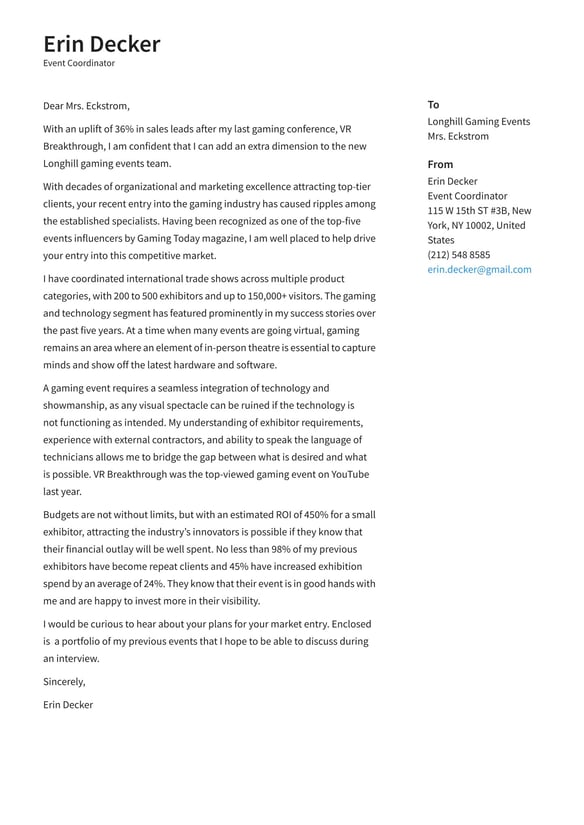 Erin Decker
Event Coordinator

Dear Mrs. Eckstrom,

With an uplift of 36% in sales leads after my last gaming conference, VR Breakthrough, I am confident that I can add an extra dimension to the new Longhill gaming events team.

With decades of organizational and marketing excellence attracting top-tier clients, your recent entry into the gaming industry has caused ripples among the established specialists. Having been recognized as one of the top-five events influencers by Gaming Today magazine, I am well placed to help drive your entry into this competitive market.

I have coordinated international trade shows across multiple product categories, with 200 to 500 exhibitors and up to 150,000+ visitors. The gaming and technology segment has featured prominently in my success stories over the past five years. At a time when many events are going virtual, gaming remains an area where an element of in-person theatre is essential to capture minds and show off the latest hardware and software.

A gaming event requires a seamless integration of technology and showmanship, as any visual spectacle can be ruined if the technology is not functioning as intended. My understanding of exhibitor requirements, experience with external contractors, and ability to speak the language of technicians allows me to bridge the gap between what is desired and what is possible. VR Breakthrough was the top-viewed gaming event on YouTube last year.

Budgets are not without limits, but with an estimated ROI of 450% for a small exhibitor, attracting the industry's innovators is possible if they know that their financial outlay will be well spent. No less than 98% of my previous exhibitors have become repeat clients and 45% have increased exhibition spend by an average of 24%. They know that their event is in good hands with me and are happy to invest more in their visibility.

I would be curious to hear about your plans for your market entry. Enclosed is a portfolio of my previous events that I hope to be able to discuss during an interview.

Sincerely,

Erin Decker

To
Longhill Gaming Events
Mrs. Eckstrom

From
Erin Decker
Event Coordinator
115 W 15th ST #3B, New York, NY 10002, United States
(212) 548 8585
erin.decker@gmail.com